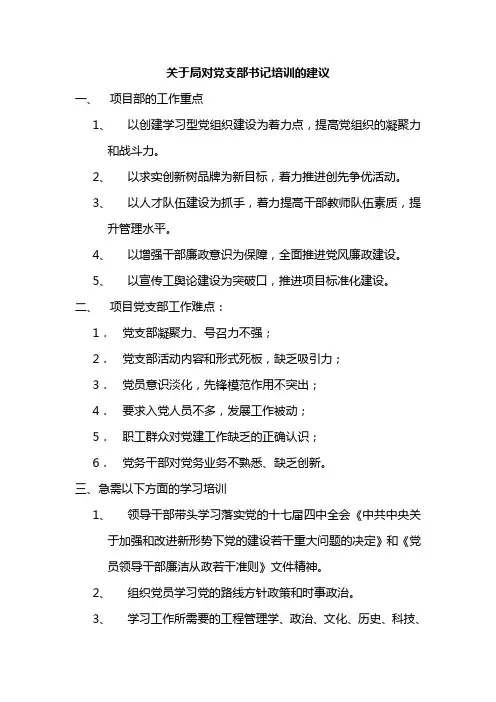 关于局对党支部书记培训的建议

一、 项目部的工作重点

1、 以创建学习型党组织建设为着力点，提高党组织的凝聚力和战斗力。

2、 以求实创新树品牌为新目标，着力推进创先争优活动。

3、 以人才队伍建设为抓手，着力提高干部教师队伍素质，提升管理水平。

4、 以增强干部廉政意识为保障，全面推进党风廉政建设。

5、 以宣传工舆论建设为突破口，推进项目标准化建设。

二、 项目党支部工作难点：

1． 党支部凝聚力、号召力不强；

2． 党支部活动内容和形式死板，缺乏吸引力；

3． 党员意识淡化，先锋模范作用不突出；

4． 要求入党人员不多，发展工作被动；

5． 职工群众对党建工作缺乏的正确认识；

6． 党务干部对党务业务不熟悉、缺乏创新。

三、急需以下方面的学习培训

1、 领导干部带头学习落实党的十七届四中全会《中共中央关于加强和改进新形势下党的建设若干重大问题的决定》和《党员领导干部廉洁从政若干准则》文件精神。

2、 组织党员学习党的路线方针政策和时事政治。

3、 学习工作所需要的工程管理学、政治、文化、历史、科技、